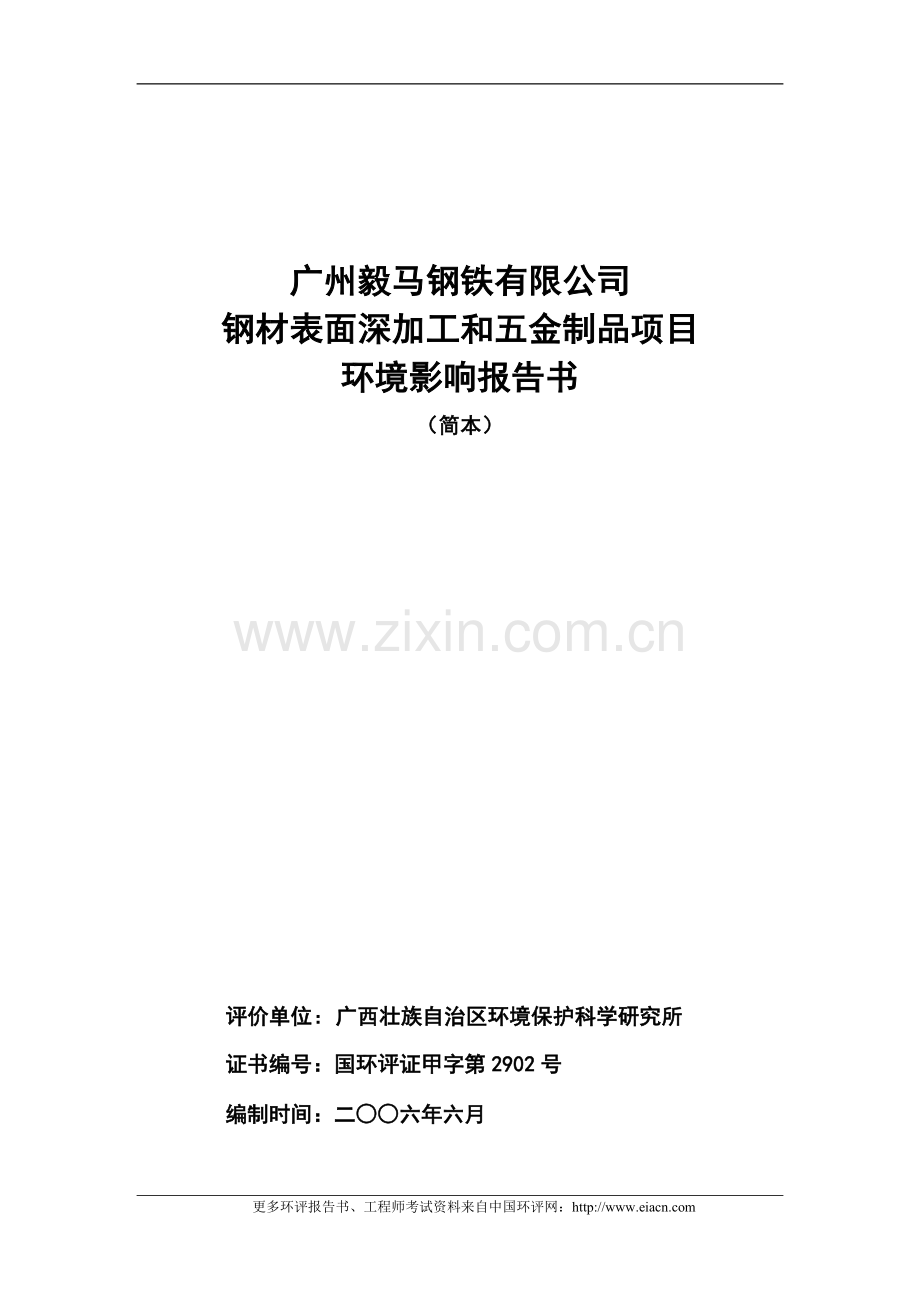 广州毅马钢铁有限公司
钢材表面深加工和五金制品项目
环境影响报告书
（简本）

www.zixin.com.cn

评价单位：广西壮族自治区环境保护科学研究所

证书编号：国环评证甲字第 2902 号

编制时间：二〇〇六年六月

更多环评报告书、工程师考试资料来自中国环评网：http://www.eiacn.com